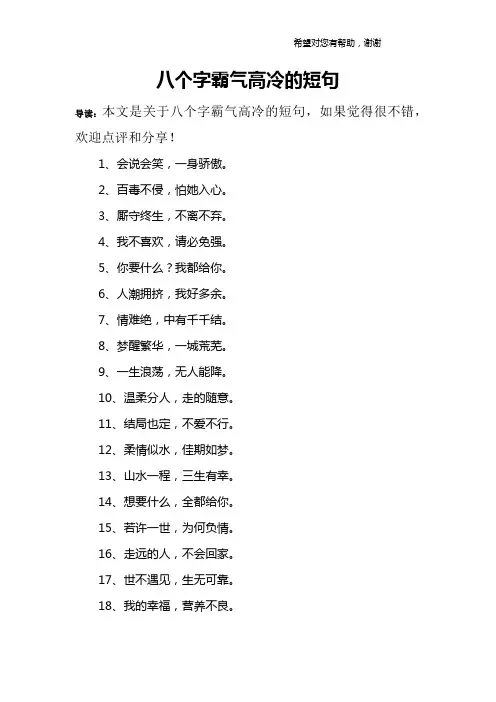 希望对您有帮助，谢谢

八个字霸气高冷的短句

导读：本文是关于八个字霸气高冷的短句，如果觉得很不错，欢迎点评和分享！

1、会说会笑，一身骄傲。

2、百毒不侵，怕她入心。

3、厮守终生，不离不弃。

4、我不喜欢，请必免强。

5、你要什么？我都给你。

6、人潮拥挤，我好多余。

7、情难绝，中有千千结。

8、梦醒繁华，一城荒芜。

9、一生浪荡，无人能降。

10、温柔分人，走的随意。

11、结局也定，不爱不行。

12、柔情似水，佳期如梦。

13、山水一程，三生有幸。

14、想要什么，全都给你。

15、若许一世，为何负情。

16、走远的人，不会回家。

17、世不遇见，生无可靠。

18、我的幸福，营养不良。